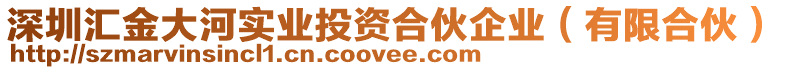 深圳汇金大河实业投资合伙企业（有限合伙）
http://szmarvinsincl1.cn.coovee.com